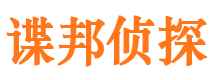 谍邦侦探